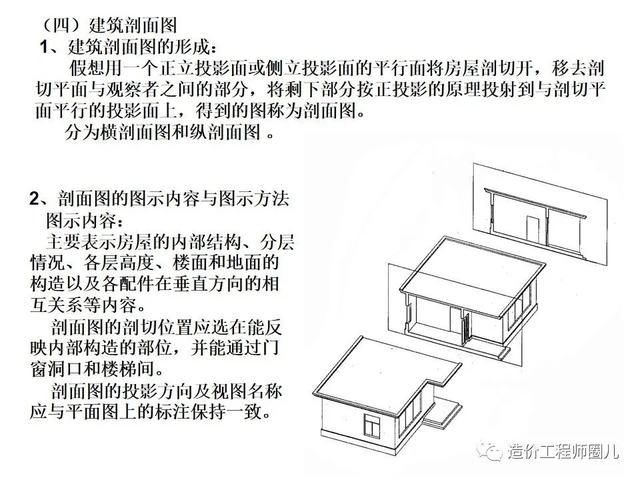 （四）建筑剖面图

1、建筑剖面图的形成：

假想用一个正立投影面或侧立投影面的平行面将房屋剖切开，移去剖切平面与观察者之间的部分，将剩下部分按正投影的原理投射到与剖切平面平行的投影面上，得到的图称为剖面图。

分为横剖面图和纵剖面图 。

2、剖面图的图示内容与图示方法

图示内容：

主要表示房屋的内部结构、分层情况、各层高度、楼面和地面的构造以及各配件在垂直方向的相互关系等内容。

剖面图的剖切位置应选在能反映内部构造的部位，并能通过门窗洞口和楼梯间。

剖面图的投影方向及视图名称应与平面图上的标注保持一致。

造价工程师圈儿